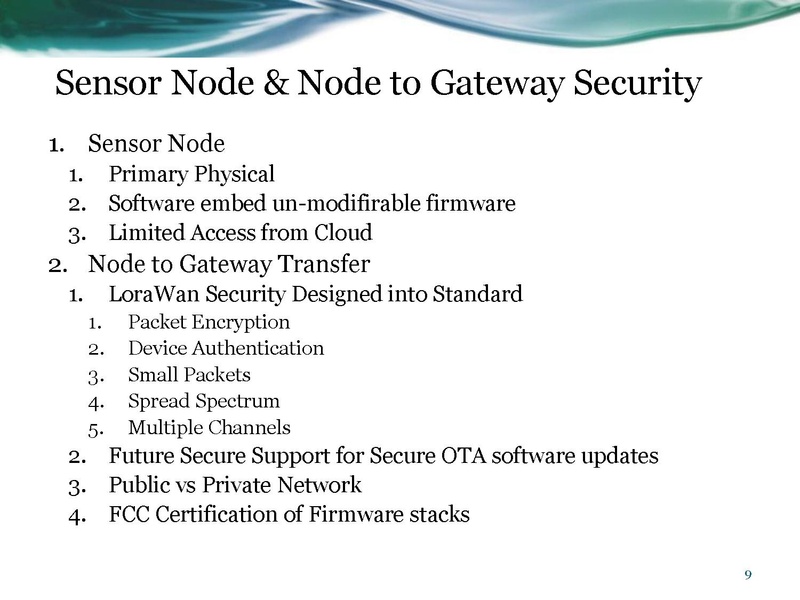 Sensor Node & Node to Gateway Security

1. Sensor Node
   1. Primary Physical
   2. Software embed un-modifirable firmware
   3. Limited Access from Cloud
2. Node to Gateway Transfer
   1. LoraWan Security Designed into Standard
      1. Packet Encryption
      2. Device Authentication
      3. Small Packets
      4. Spread Spectrum
      5. Multiple Channels
   2. Future Secure Support for Secure OTA software updates
   3. Public vs Private Network
   4. FCC Certification of Firmware stacks

9